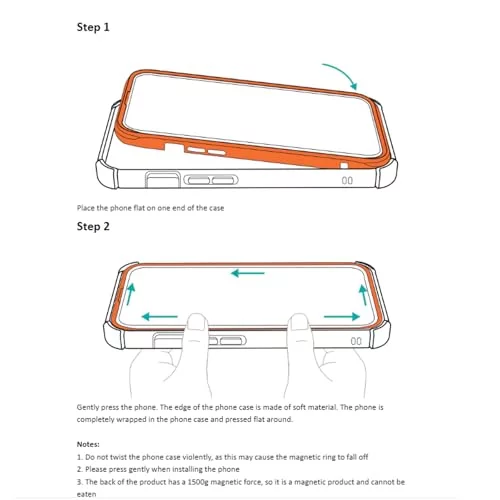 Step 1

Place the phone flat on one end of the case

Step 2

Gently press the phone. The edge of the phone case is made of soft material. The phone is completely wrapped in the phone case and pressed flat around.

Notes:
1. Do not twist the phone case violently, as this may cause the magnetic ring to fall off
2. Please press gently when installing the phone
3. The back of the product has a 1500g magnetic force, so it is a magnetic product and cannot be eaten